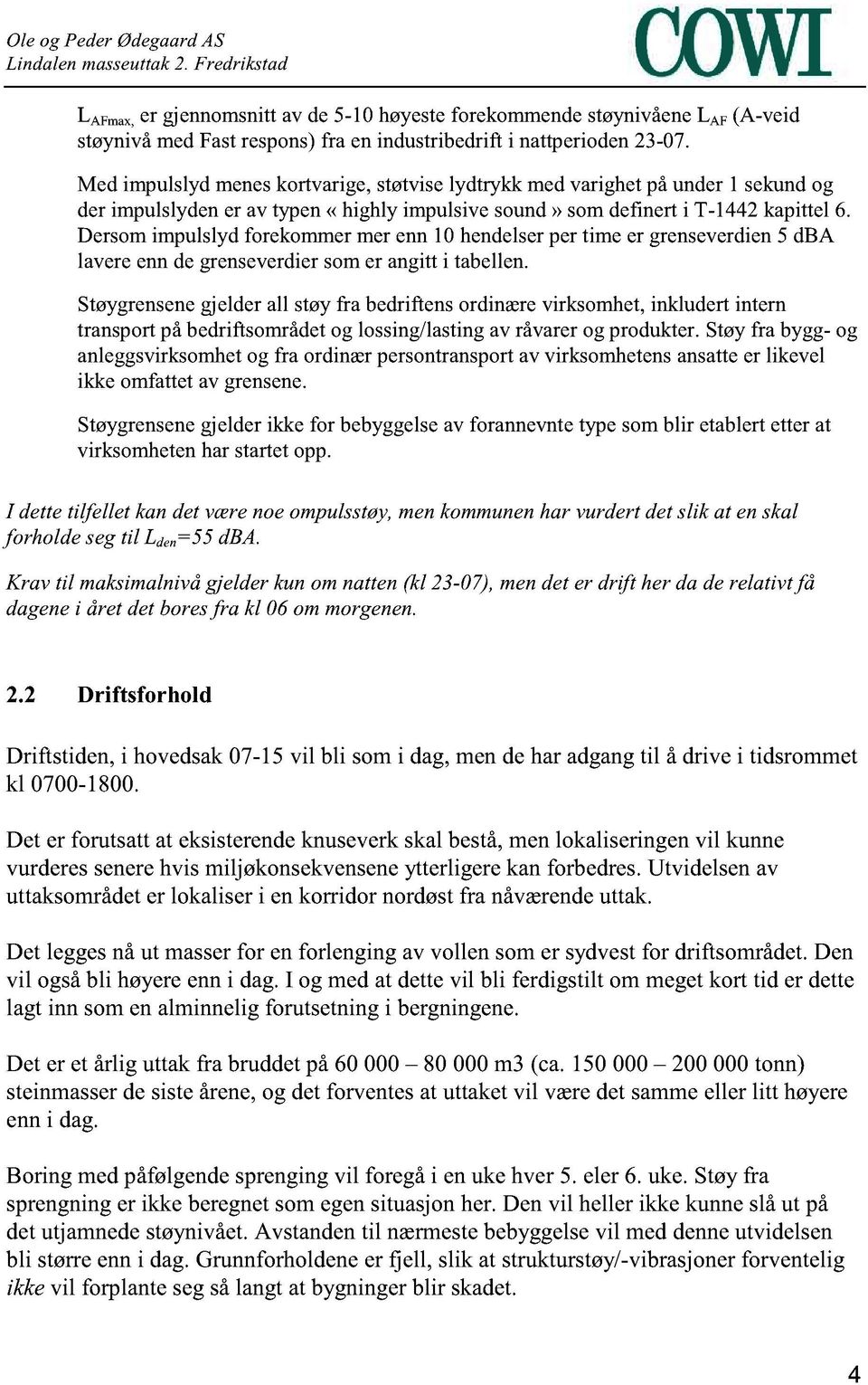 Ole og Peder Ødegaard AS
Lindalen masseuttak 2. Fredrikstad

COWI

$L_{AFmax,}$ er gjennomsnitt av de 5-10 høyeste forekommende støynivåene $L_{AF}$ (A-veid støynivå med Fast respons) fra en industribedrift i nattperioden 23-07.

Med impulslyd menes kortvarige, støtvise lydtrykk med varighet på under 1 sekund og der impulslyden er av typen « highly impulsive sound » som definert i T-1442 kapittel 6. Dersom impulslyd forekommer mer enn 10 hendelser per time er grenseverdien 5 dBA lavere enn de grenseverdier som er angitt i tabellen.

Støygrensene gjelder all støy fra bedriftens ordinære virksomhet, inkludert intern transport på bedriftsområdet og lossing/lasting av råvarer og produkter. Støy fra bygg- og anleggsvirksomhet og fra ordinær persontransport av virksomhetens ansatte er likevel ikke omfattet av grensene.

Støygrensene gjelder ikke for bebyggelse av forannevnte type som blir etablert etter at virksomheten har startet opp.

I dette tilfellet kan det være noe ompulsstøy, men kommunen har vurdert det slik at en skal forholde seg til $L_{den}$=55 dBA.

Krav til maksimalnivå gjelder kun om natten (kl 23-07), men det er drift her da de relativt få dagene i året det bores fra kl 06 om morgenen.

2.2 Driftsforhold

Driftstiden, i hovedsak 07-15 vil bli som i dag, men de har adgang til å drive i tidsrommet kl 0700-1800.

Det er forutsatt at eksisterende knuseverk skal bestå, men lokaliseringen vil kunne vurderes senere hvis miljøkonsekvensene ytterligere kan forbedres. Utvidelsen av uttaksområdet er lokaliser i en korridor nordøst fra nåværende uttak.

Det legges nå ut masser for en forlenging av vollen som er sydvest for driftsområdet. Den vil også bli høyere enn i dag. I og med at dette vil bli ferdigstilt om meget kort tid er dette lagt inn som en alminnelig forutsetning i bergningene.

Det er et årlig uttak fra bruddet på 60 000 – 80 000 m3 (ca. 150 000 – 200 000 tonn) steinmasser de siste årene, og det forventes at uttaket vil være det samme eller litt høyere enn i dag.

Boring med påfølgende sprenging vil foregå i en uke hver 5. eler 6. uke. Støy fra sprengning er ikke beregnet som egen situasjon her. Den vil heller ikke kunne slå ut på det utjamnede støynivået. Avstanden til nærmeste bebyggelse vil med denne utvidelsen bli større enn i dag. Grunnforholdene er fjell, slik at strukturstøy/-vibrasjoner forventelig ikke vil forplante seg så langt at bygninger blir skadet.

4